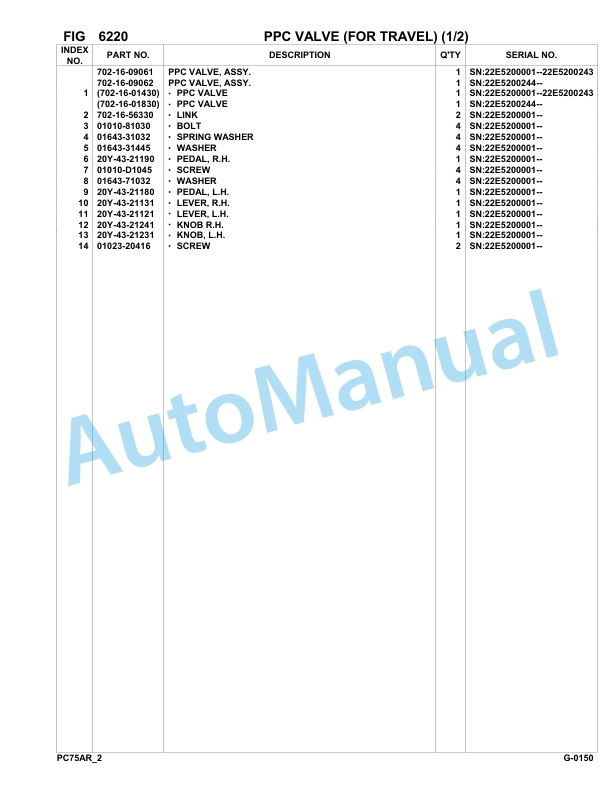 FIG 6220 PPC VALVE (FOR TRAVEL) (1/2)

| INDEX NO. | PART NO. | DESCRIPTION | Q'TY | SERIAL NO. |
|---|---|---|---|---|
| | 702-16-09061 | PPC VALVE, ASSY. | 1 | SN:22E5200001--22E5200243 |
| | 702-16-09062 | PPC VALVE, ASSY. | 1 | SN:22E5200244-- |
| 1 | (702-16-01430) | · PPC VALVE | 1 | SN:22E5200001--22E5200243 |
| | (702-16-01830) | · PPC VALVE | 1 | SN:22E5200244-- |
| 2 | 702-16-56330 | · LINK | 2 | SN:22E5200001-- |
| 3 | 01010-81030 | · BOLT | 4 | SN:22E5200001-- |
| 4 | 01643-31032 | · SPRING WASHER | 4 | SN:22E5200001-- |
| 5 | 01643-31445 | · WASHER | 4 | SN:22E5200001-- |
| 6 | 20Y-43-21190 | · PEDAL, R.H. | 1 | SN:22E5200001-- |
| 7 | 01010-D1045 | · SCREW | 4 | SN:22E5200001-- |
| 8 | 01643-71032 | · WASHER | 4 | SN:22E5200001-- |
| 9 | 20Y-43-21180 | · PEDAL, L.H. | 1 | SN:22E5200001-- |
| 10 | 20Y-43-21131 | · LEVER, R.H. | 1 | SN:22E5200001-- |
| 11 | 20Y-43-21121 | · LEVER, L.H. | 1 | SN:22E5200001-- |
| 12 | 20Y-43-21241 | · KNOB R.H. | 1 | SN:22E5200001-- |
| 13 | 20Y-43-21231 | · KNOB, L.H. | 1 | SN:22E5200001-- |
| 14 | 01023-20416 | · SCREW | 2 | SN:22E5200001-- |

AutoManual

PC75AR_2 G-0150